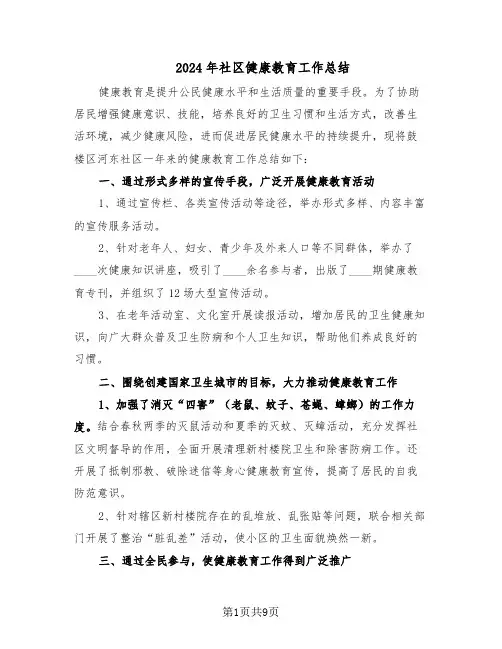 2024年社区健康教育工作总结

健康教育是提升公民健康水平和生活质量的重要手段。为了协助居民增强健康意识、技能，培养良好的卫生习惯和生活方式，改善生活环境，减少健康风险，进而促进居民健康水平的持续提升，现将鼓楼区河东社区一年来的健康教育工作总结如下：

一、通过形式多样的宣传手段，广泛开展健康教育活动

1、通过宣传栏、各类宣传活动等途径，举办形式多样、内容丰富的宣传服务活动。

2、针对老年人、妇女、青少年及外来人口等不同群体，举办了____次健康知识讲座，吸引了____余名参与者，出版了____期健康教育专刊，并组织了12场大型宣传活动。

3、在老年活动室、文化室开展读报活动，增加居民的卫生健康知识，向广大群众普及卫生防病和个人卫生知识，帮助他们养成良好的习惯。

二、围绕创建国家卫生城市的目标，大力推动健康教育工作

1、加强了消灭“四害”（老鼠、蚊子、苍蝇、蟑螂）的工作力度。结合春秋两季的灭鼠活动和夏季的灭蚊、灭蟑活动，充分发挥社区文明督导的作用，全面开展清理新村楼院卫生和除害防病工作。还开展了抵制邪教、破除迷信等身心健康教育宣传，提高了居民的自我防范意识。

2、针对辖区新村楼院存在的乱堆放、乱张贴等问题，联合相关部门开展了整治“脏乱差”活动，使小区的卫生面貌焕然一新。

三、通过全民参与，使健康教育工作得到广泛推广

第1页共9页